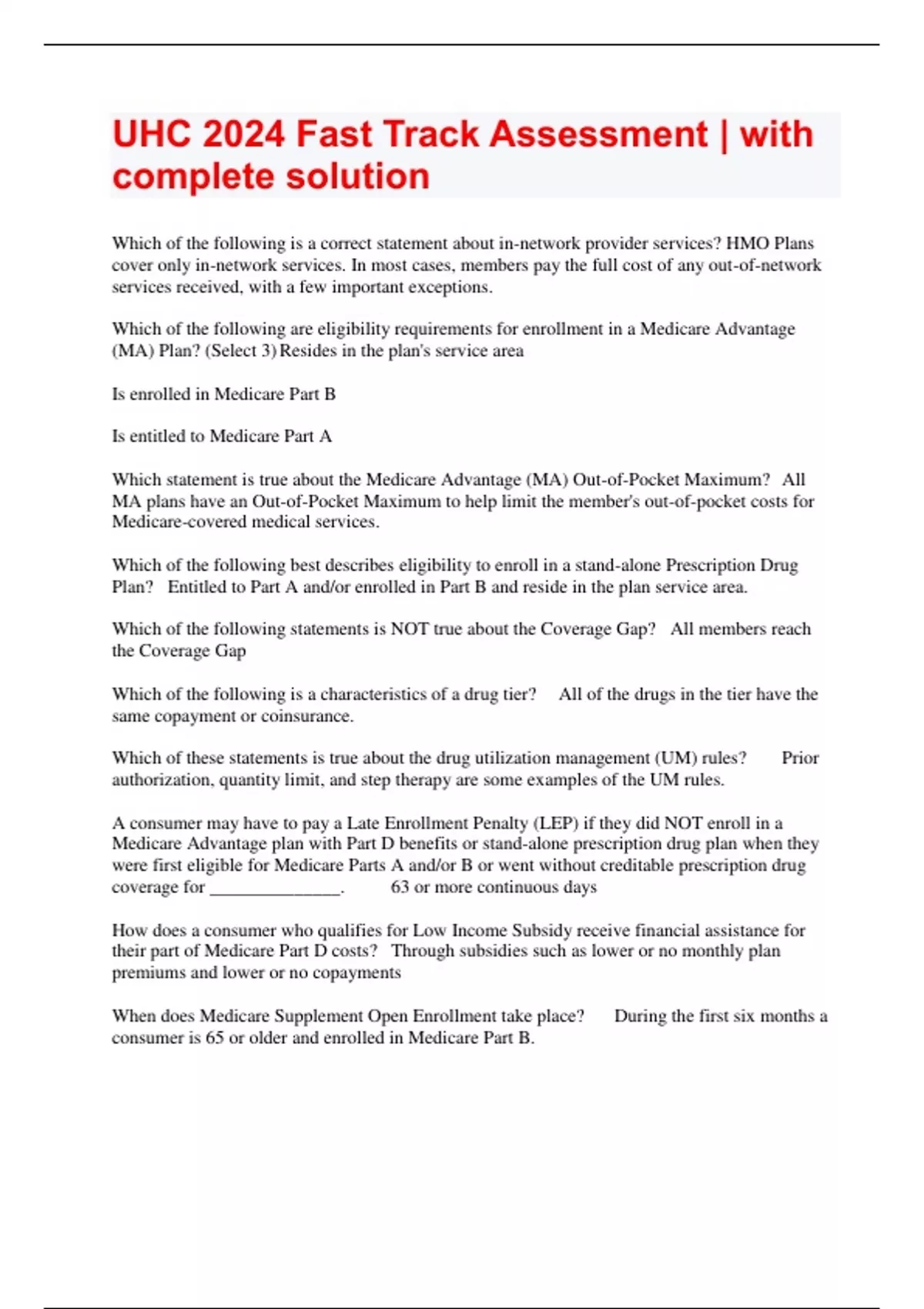 UHC 2024 Fast Track Assessment | with complete solution

Which of the following is a correct statement about in-network provider services? HMO Plans cover only in-network services. In most cases, members pay the full cost of any out-of-network services received, with a few important exceptions.

Which of the following are eligibility requirements for enrollment in a Medicare Advantage (MA) Plan? (Select 3) Resides in the plan's service area

Is enrolled in Medicare Part B

Is entitled to Medicare Part A

Which statement is true about the Medicare Advantage (MA) Out-of-Pocket Maximum? All MA plans have an Out-of-Pocket Maximum to help limit the member's out-of-pocket costs for Medicare-covered medical services.

Which of the following best describes eligibility to enroll in a stand-alone Prescription Drug Plan? Entitled to Part A and/or enrolled in Part B and reside in the plan service area.

Which of the following statements is NOT true about the Coverage Gap? All members reach the Coverage Gap

Which of the following is a characteristics of a drug tier? All of the drugs in the tier have the same copayment or coinsurance.

Which of these statements is true about the drug utilization management (UM) rules? Prior authorization, quantity limit, and step therapy are some examples of the UM rules.

A consumer may have to pay a Late Enrollment Penalty (LEP) if they did NOT enroll in a Medicare Advantage plan with Part D benefits or stand-alone prescription drug plan when they were first eligible for Medicare Parts A and/or B or went without creditable prescription drug coverage for _______________. 63 or more continuous days

How does a consumer who qualifies for Low Income Subsidy receive financial assistance for their part of Medicare Part D costs? Through subsidies such as lower or no monthly plan premiums and lower or no copayments

When does Medicare Supplement Open Enrollment take place? During the first six months a consumer is 65 or older and enrolled in Medicare Part B.